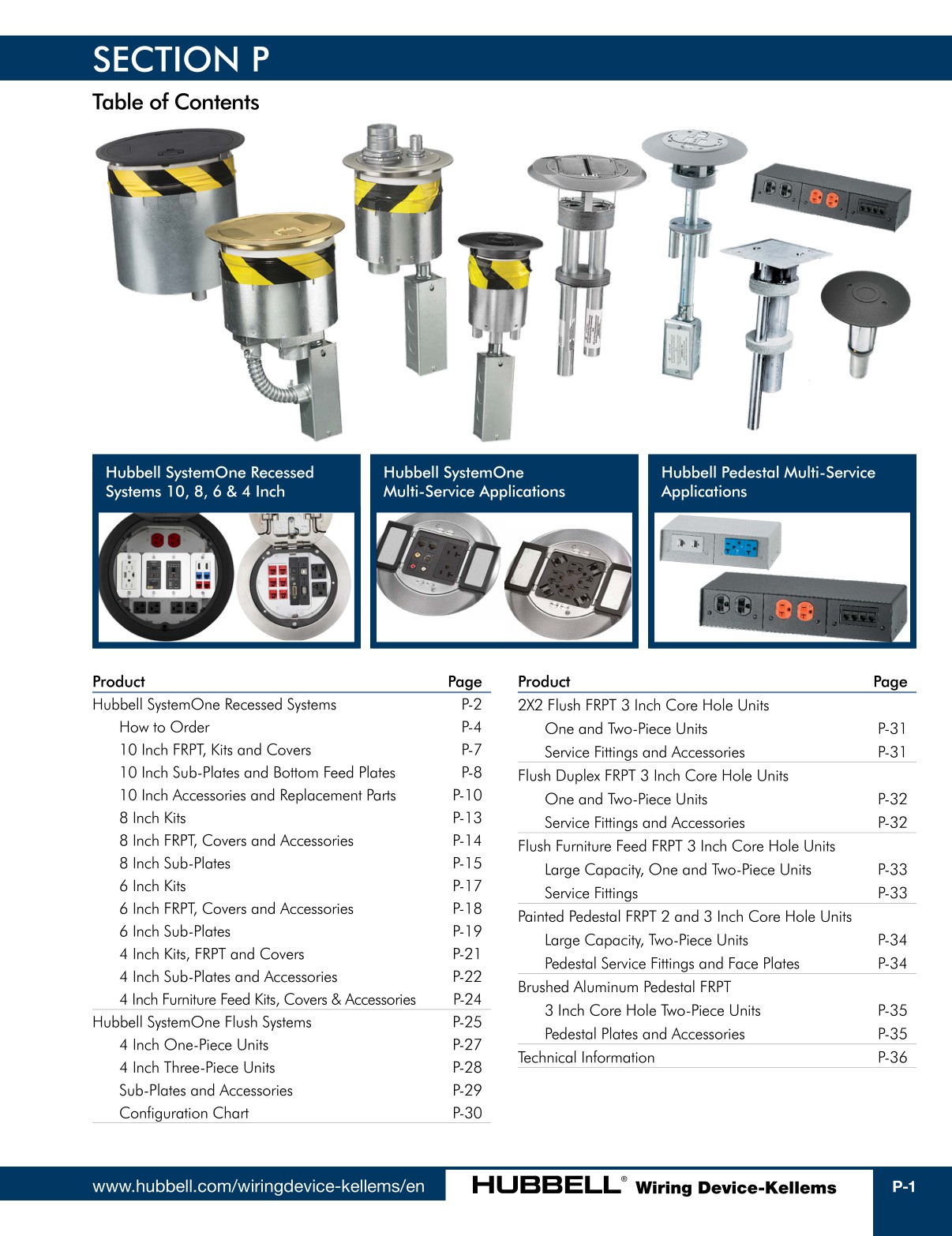 SECTION P

Table of Contents

Hubbell SystemOne Recessed Systems 10, 8, 6 & 4 Inch

Hubbell SystemOne Multi-Service Applications

Hubbell Pedestal Multi-Service Applications

| Product | Page |
|---|---|
| Hubbell SystemOne Recessed Systems | P-2 |
| How to Order | P-4 |
| 10 Inch FRPT, Kits and Covers | P-7 |
| 10 Inch Sub-Plates and Bottom Feed Plates | P-8 |
| 10 Inch Accessories and Replacement Parts | P-10 |
| 8 Inch Kits | P-13 |
| 8 Inch FRPT, Covers and Accessories | P-14 |
| 8 Inch Sub-Plates | P-15 |
| 6 Inch Kits | P-17 |
| 6 Inch FRPT, Covers and Accessories | P-18 |
| 6 Inch Sub-Plates | P-19 |
| 4 Inch Kits, FRPT and Covers | P-21 |
| 4 Inch Sub-Plates and Accessories | P-22 |
| 4 Inch Furniture Feed Kits, Covers & Accessories | P-24 |
| Hubbell SystemOne Flush Systems | P-25 |
| 4 Inch One-Piece Units | P-27 |
| 4 Inch Three-Piece Units | P-28 |
| Sub-Plates and Accessories | P-29 |
| Configuration Chart | P-30 |

| Product | Page |
|---|---|
| 2X2 Flush FRPT 3 Inch Core Hole Units | |
| One and Two-Piece Units | P-31 |
| Service Fittings and Accessories | P-31 |
| Flush Duplex FRPT 3 Inch Core Hole Units | |
| One and Two-Piece Units | P-32 |
| Service Fittings and Accessories | P-32 |
| Flush Furniture Feed FRPT 3 Inch Core Hole Units | |
| Large Capacity, One and Two-Piece Units | P-33 |
| Service Fittings | P-33 |
| Painted Pedestal FRPT 2 and 3 Inch Core Hole Units | |
| Large Capacity, Two-Piece Units | P-34 |
| Pedestal Service Fittings and Face Plates | P-34 |
| Brushed Aluminum Pedestal FRPT | |
| 3 Inch Core Hole Two-Piece Units | P-35 |
| Pedestal Plates and Accessories | P-35 |
| Technical Information | P-36 |

www.hubbell.com/wiringdevice-kellems/en HUBBELL® Wiring Device-Kellems P-1